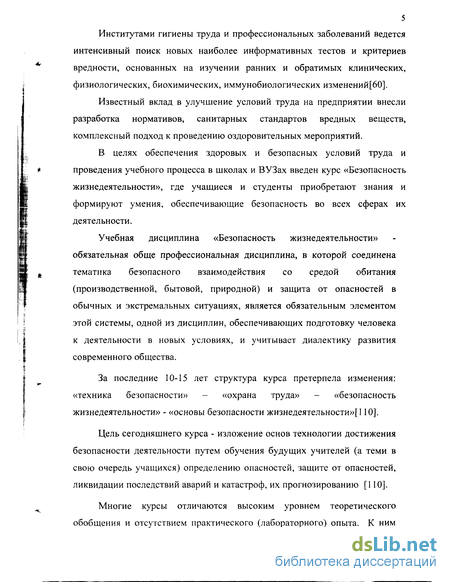 5

Институтами гигиены труда и профессиональных заболеваний ведется интенсивный поиск новых наиболее информативных тестов и критериев вредности, основанных на изучении ранних и обратимых клинических, физиологических, биохимических, иммунобиологических изменений[60].

Известный вклад в улучшение условий труда на предприятии внесли разработка нормативов, санитарных стандартов вредных веществ, комплексный подход к проведению оздоровительных мероприятий.

В целях обеспечения здоровых и безопасных условий труда и проведения учебного процесса в школах и ВУЗах введен курс «Безопасность жизнедеятельности», где учащиеся и студенты приобретают знания и формируют умения, обеспечивающие безопасность во всех сферах их деятельности.

Учебная дисциплина «Безопасность жизнедеятельности» - обязательная обще профессиональная дисциплина, в которой соединена тематика безопасного взаимодействия со средой обитания (производственной, бытовой, природной) и защита от опасностей в обычных и экстремальных ситуациях, является обязательным элементом этой системы, одной из дисциплин, обеспечивающих подготовку человека к деятельности в новых условиях, и учитывает диалектику развития современного общества.

За последние 10-15 лет структура курса претерпела изменения: «техника безопасности» – «охрана труда» – «безопасность жизнедеятельности» - «основы безопасности жизнедеятельности»[110].

Цель сегодняшнего курса - изложение основ технологии достижения безопасности деятельности путем обучения будущих учителей (а теми в свою очередь учащихся) определению опасностей, защите от опасностей, ликвидации последствий аварий и катастроф, их прогнозированию [110].

Многие курсы отличаются высоким уровнем теоретического обобщения и отсутствием практического (лабораторного) опыта. К ним

dsLib.net
библиотека диссертаций